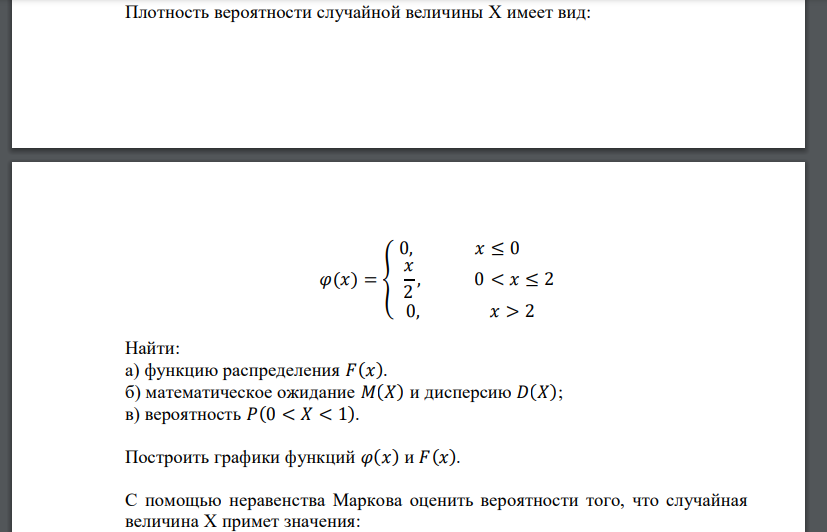 Плотность вероятности случайной величины X имеет вид:

$\varphi(x) = \begin{cases} 0, & x \leq 0 \\ \frac{x}{2}, & 0 < x \leq 2 \\ 0, & x > 2 \end{cases}$

Найти:
а) функцию распределения $F(x)$.
б) математическое ожидание $M(X)$ и дисперсию $D(X)$;
в) вероятность $P(0 < X < 1)$.

Построить графики функций $\varphi(x)$ и $F(x)$.

С помощью неравенства Маркова оценить вероятности того, что случайная величина X примет значения: